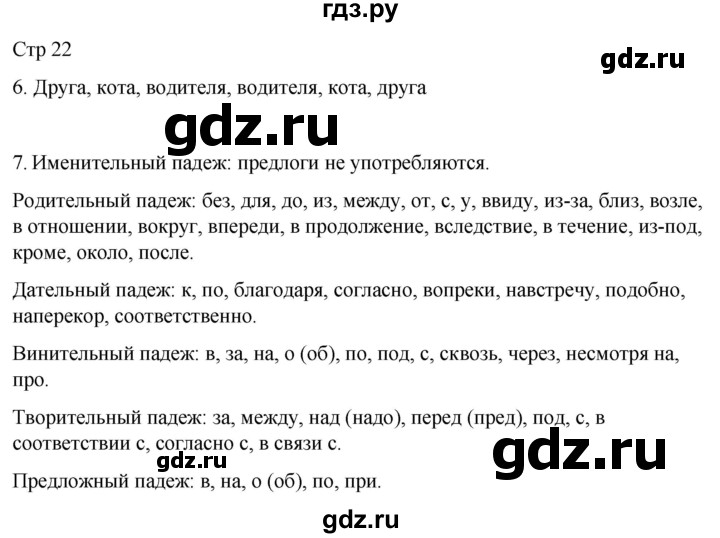 гдз.ру

Стр 22

gdz.ru

6. Друга, кота, водителя, водителя, кота, друга

gdz.ru

7. Именительный падеж: предлоги не употребляются.

Родительный падеж: без, для, до, из, между, от, с, у, ввиду, из-за, близ, возле, в отношении, вокруг, впереди, в продолжение, вследствие, в течение, из-под, кроме, около, после.

Дательный падеж: к, по, благодаря, согласно, вопреки, навстречу, подобно, наперекор, соответственно.

Винительный падеж: в, за, на, о (об), по, под, с, сквозь, через, несмотря на, про.

Творительный падеж: за, между, над (надо), перед (пред), под, с, в соответствии с, согласно с, в связи с.

gdz.ru

gdz.ru

Предложный падеж: в, на, о (об), по, при.

gdz.ru